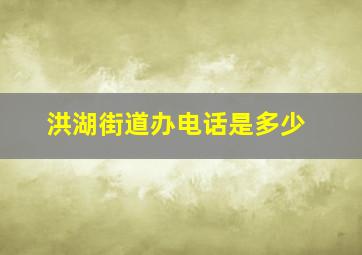 洪湖街道办电话是多少